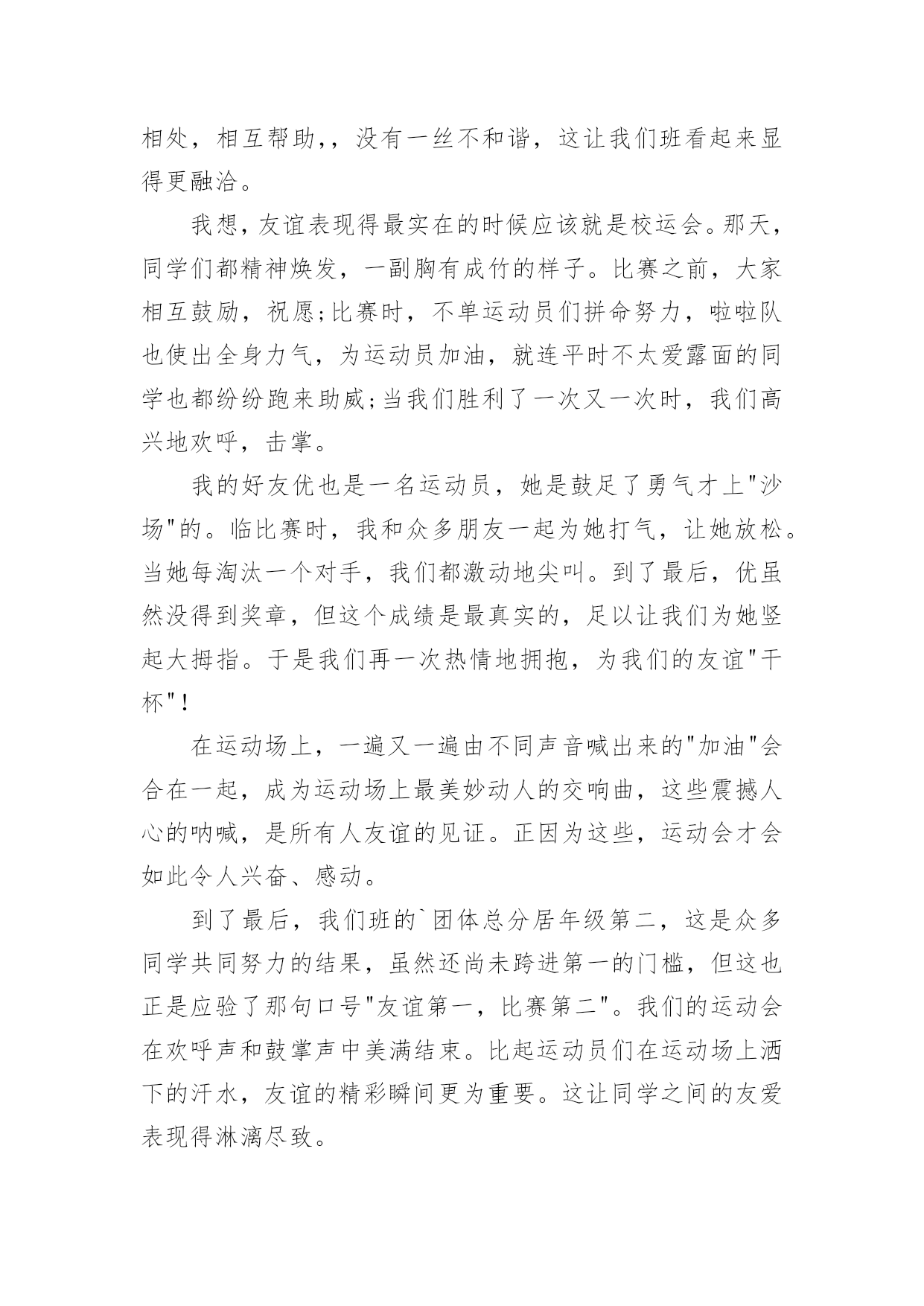 相处，相互帮助,，没有一丝不和谐，这让我们班看起来显得更融洽。

我想，友谊表现得最实在的时候应该就是校运会。那天，同学们都精神焕发，一副胸有成竹的样子。比赛之前，大家相互鼓励，祝愿;比赛时，不单运动员们拼命努力，啦啦队也使出全身力气，为运动员加油，就连平时不太爱露面的同学也都纷纷跑来助威;当我们胜利了一次又一次时，我们高兴地欢呼，击掌。

我的好友优也是一名运动员，她是鼓足了勇气才上"沙场"的。临比赛时，我和众多朋友一起为她打气，让她放松。当她每淘汰一个对手，我们都激动地尖叫。到了最后，优虽然没得到奖章，但这个成绩是最真实的，足以让我们为她竖起大拇指。于是我们再一次热情地拥抱，为我们的友谊"干杯"!

在运动场上，一遍又一遍由不同声音喊出来的"加油"会合在一起，成为运动场上最美妙动人的交响曲，这些震撼人心的呐喊，是所有人友谊的见证。正因为这些，运动会才会如此令人兴奋、感动。

到了最后，我们班的`团体总分居年级第二，这是众多同学共同努力的结果，虽然还尚未跨进第一的门槛，但这也正是应验了那句口号"友谊第一，比赛第二"。我们的运动会在欢呼声和鼓掌声中美满结束。比起运动员们在运动场上洒下的汗水，友谊的精彩瞬间更为重要。这让同学之间的友爱表现得淋漓尽致。